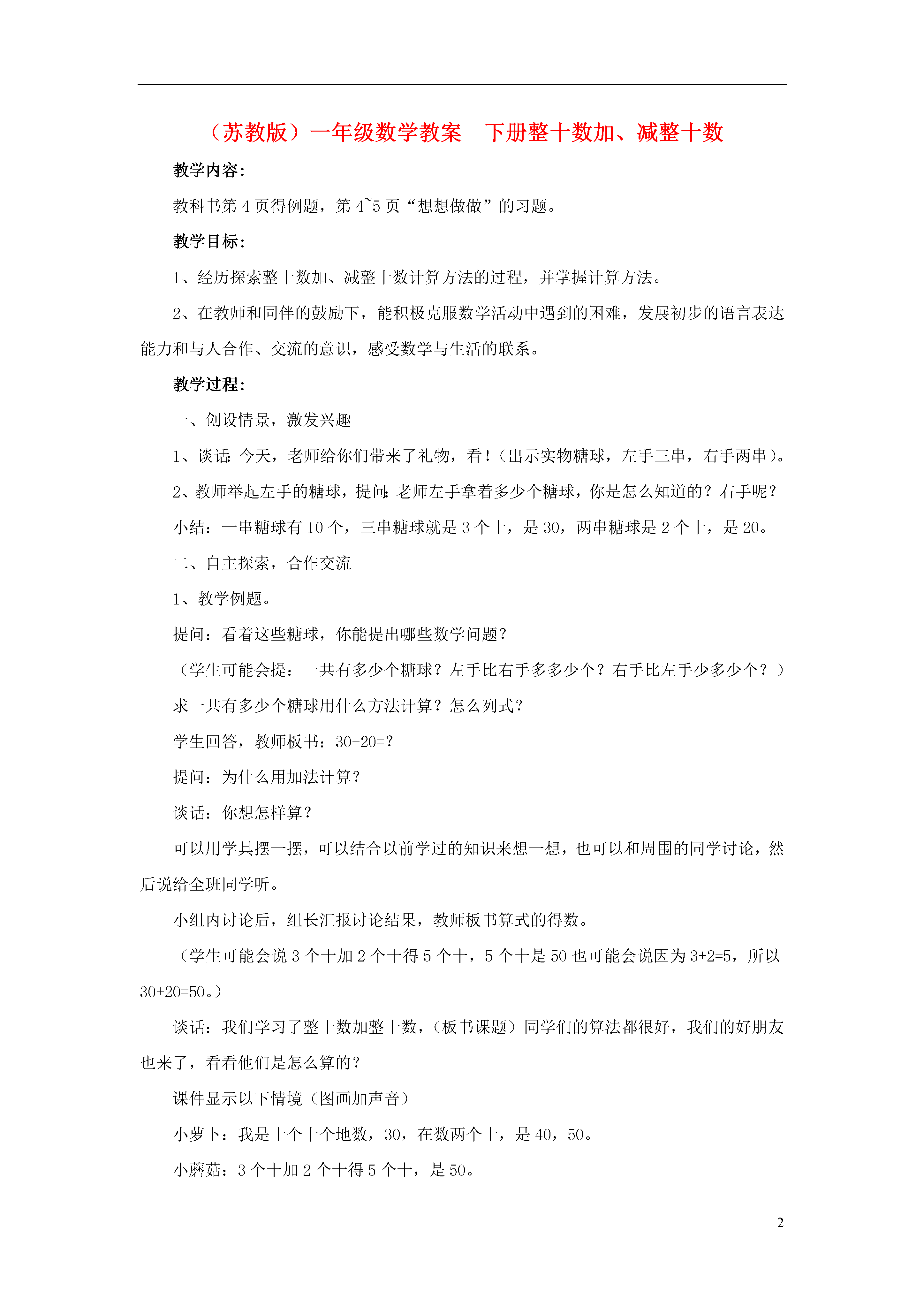 （苏教版）一年级数学教案　下册整十数加、减整十数

教学内容：

教科书第 4 页得例题，第 4~5 页“想想做做”的习题。

教学目标：

1、经历探索整十数加、减整十数计算方法的过程，并掌握计算方法。

2、在教师和同伴的鼓励下，能积极克服数学活动中遇到的困难，发展初步的语言表达能力和与人合作、交流的意识，感受数学与生活的联系。

教学过程：

一、创设情景，激发兴趣

1、谈话：今天，老师给你们带来了礼物，看！（出示实物糖球，左手三串，右手两串）。

2、教师举起左手的糖球，提问：老师左手拿着多少个糖球，你是怎么知道的？右手呢？

小结：一串糖球有 10 个，三串糖球就是 3 个十，是 30，两串糖球是 2 个十，是 20。

二、自主探索，合作交流

1、教学例题。

提问：看着这些糖球，你能提出哪些数学问题？

（学生可能会提：一共有多少个糖球？左手比右手多多少个？右手比左手少多少个？）

求一共有多少个糖球用什么方法计算？怎么列式？

学生回答，教师板书：30+20=?

提问：为什么用加法计算？

谈话：你想怎样算？

可以用学具摆一摆，可以结合以前学过的知识来想一想，也可以和周围的同学讨论，然后说给全班同学听。

小组内讨论后，组长汇报讨论结果，教师板书算式的得数。

（学生可能会说 3 个十加 2 个十得 5 个十，5 个十是 50 也可能会说因为 3+2=5，所以 30+20=50。）

谈话：我们学习了整十数加整十数，（板书课题）同学们的算法都很好，我们的好朋友也来了，看看他们是怎么算的？

课件显示以下情境（图画加声音）

小萝卜：我是十个十个地数，30，在数两个十，是 40，50。

小蘑菇：3 个十加 2 个十得 5 个十，是 50。

2